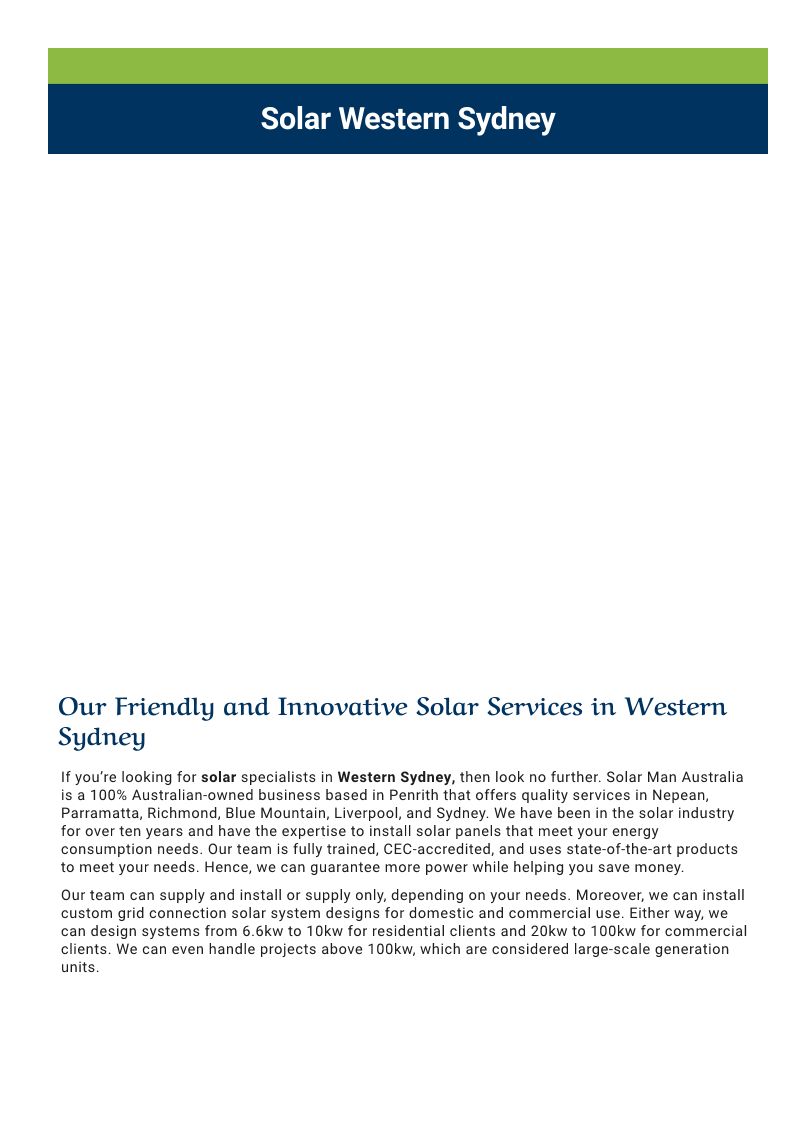 Solar Western Sydney

Our Friendly and Innovative Solar Services in Western Sydney

If you're looking for solar specialists in Western Sydney, then look no further. Solar Man Australia is a 100% Australian-owned business based in Penrith that offers quality services in Nepean, Parramatta, Richmond, Blue Mountain, Liverpool, and Sydney. We have been in the solar industry for over ten years and have the expertise to install solar panels that meet your energy consumption needs. Our team is fully trained, CEC-accredited, and uses state-of-the-art products to meet your needs. Hence, we can guarantee more power while helping you save money.

Our team can supply and install or supply only, depending on your needs. Moreover, we can install custom grid connection solar system designs for domestic and commercial use. Either way, we can design systems from 6.6kw to 10kw for residential clients and 20kw to 100kw for commercial clients. We can even handle projects above 100kw, which are considered large-scale generation units.